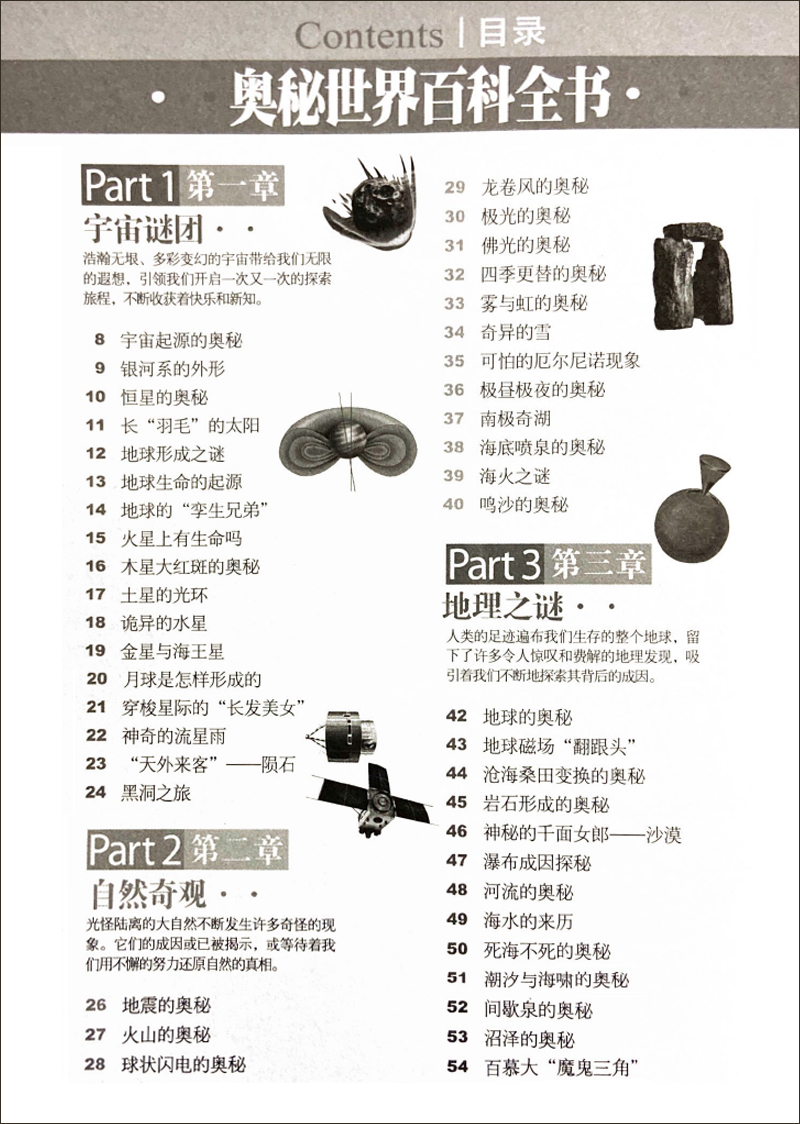 Contents | 目录

· 奥秘世界百科全书 ·

Part 1 第一章

宇宙谜团 · ·

浩瀚无垠、多彩变幻的宇宙带给我们无限的遐想，引领我们开启一次又一次的探索旅程，不断收获着快乐和新知。

8 宇宙起源的奥秘
9 银河系的外形
10 恒星的奥秘
11 长“羽毛”的太阳
12 地球形成之谜
13 地球生命的起源
14 地球的“孪生兄弟”
15 火星上有生命吗
16 木星大红斑的奥秘
17 土星的光环
18 诡异的水星
19 金星与海王星
20 月球是怎样形成的
21 穿梭星际的“长发美女”
22 神奇的流星雨
23 “天外来客”——陨石
24 黑洞之旅

Part 2 第二章

自然奇观 · ·

光怪陆离的大自然不断发生许多奇怪的现象。它们的成因或已被揭示，或等待着我们用不懈的努力还原自然的真相。

26 地震的奥秘
27 火山的奥秘
28 球状闪电的奥秘
29 龙卷风的奥秘
30 极光的奥秘
31 佛光的奥秘
32 四季更替的奥秘
33 雾与虹的奥秘
34 奇异的雪
35 可怕的厄尔尼诺现象
36 极昼极夜的奥秘
37 南极奇湖
38 海底喷泉的奥秘
39 海火之谜
40 鸣沙的奥秘

Part 3 第三章

地理之谜 · ·

人类的足迹遍布我们生存的整个地球，留下了许多令人惊叹和费解的地理发现，吸引着我们不断地探索其背后的成因。

42 地球的奥秘
43 地球磁场“翻跟头”
44 沧海桑田变换的奥秘
45 岩石形成的奥秘
46 神秘的千面女郎——沙漠
47 瀑布成因探秘
48 河流的奥秘
49 海水的来历
50 死海不死的奥秘
51 潮汐与海啸的奥秘
52 间歇泉的奥秘
53 沼泽的奥秘
54 百慕大“魔鬼三角”